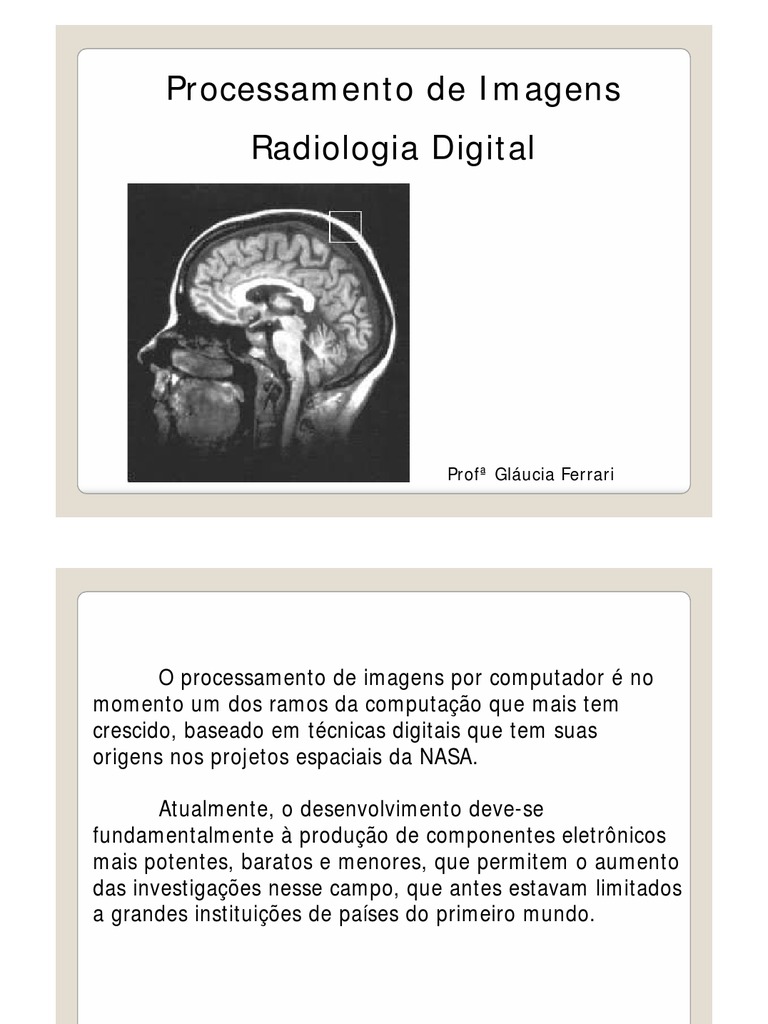 Processamento de Imagens

Radiologia Digital

Profª Gláucia Ferrari

O processamento de imagens por computador é no momento um dos ramos da computação que mais tem crescido, baseado em técnicas digitais que tem suas origens nos projetos espaciais da NASA.

Atualmente, o desenvolvimento deve-se fundamentalmente à produção de componentes eletrônicos mais potentes, baratos e menores, que permitem o aumento das investigações nesse campo, que antes estavam limitados a grandes instituições de países do primeiro mundo.